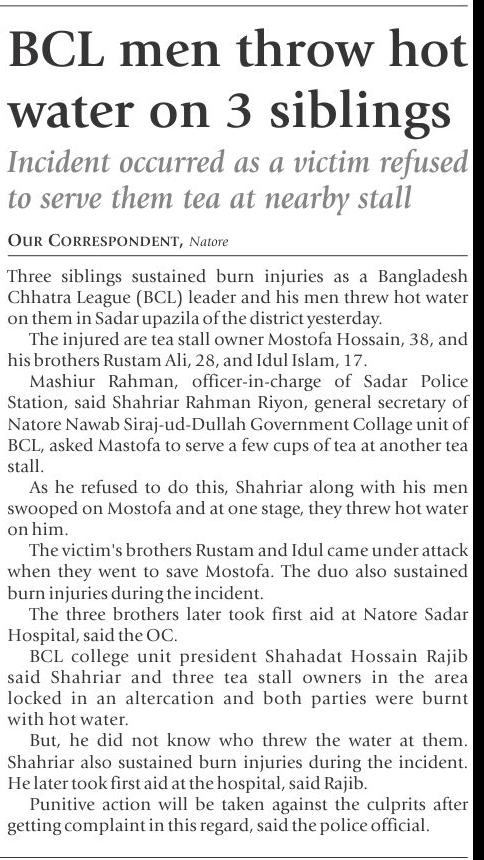 BCL men throw hot water on 3 siblings

Incident occurred as a victim refused to serve them tea at nearby stall

OUR CORRESPONDENT, Natore

Three siblings sustained burn injuries as a Bangladesh Chhatra League (BCL) leader and his men threw hot water on them in Sadar upazila of the district yesterday.

The injured are tea stall owner Mostofa Hossain, 38, and his brothers Rustam Ali, 28, and Idul Islam, 17.

Mashiur Rahman, officer-in-charge of Sadar Police Station, said Shahriar Rahman Riyon, general secretary of Natore Nawab Siraj-ud-Dullah Government Collage unit of BCL, asked Mastofa to serve a few cups of tea at another tea stall.

As he refused to do this, Shahriar along with his men swooped on Mostofa and at one stage, they threw hot water on him.

The victim's brothers Rustam and Idul came under attack when they went to save Mostofa. The duo also sustained burn injuries during the incident.

The three brothers later took first aid at Natore Sadar Hospital, said the OC.

BCL college unit president Shahadat Hossain Rajib said Shahriar and three tea stall owners in the area locked in an altercation and both parties were burnt with hot water.

But, he did not know who threw the water at them. Shahriar also sustained burn injuries during the incident. He later took first aid at the hospital, said Rajib.

Punitive action will be taken against the culprits after getting complaint in this regard, said the police official.